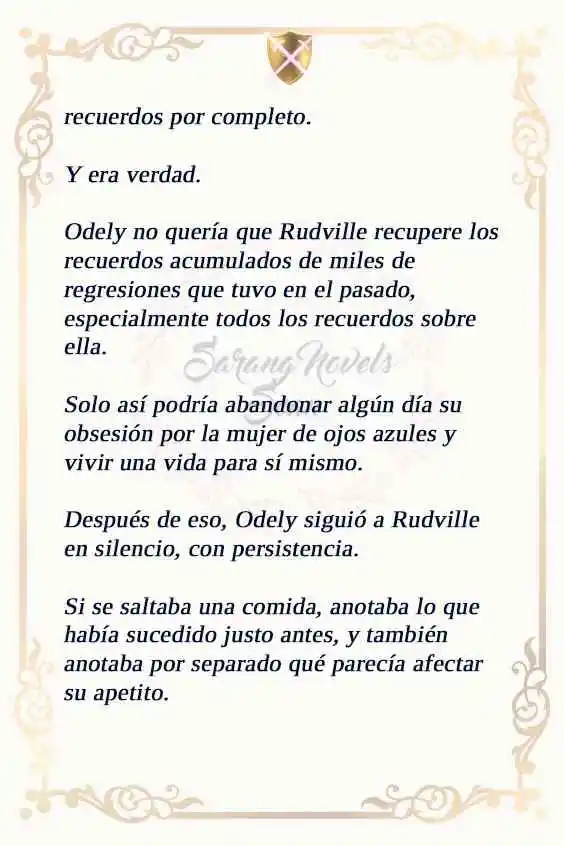 recuerdos por completo.

Y era verdad.

Odely no quería que Rudville recupere los recuerdos acumulados de miles de regresiones que tuvo en el pasado, especialmente todos los recuerdos sobre ella.

Sarang Novels

Solo así podría abandonar algún día su obsesión por la mujer de ojos azules y vivir una vida para sí mismo.

Después de eso, Odely siguió a Rudville en silencio, con persistencia.

Si se saltaba una comida, anotaba lo que había sucedido justo antes, y también anotaba por separado qué parecía afectar su apetito.